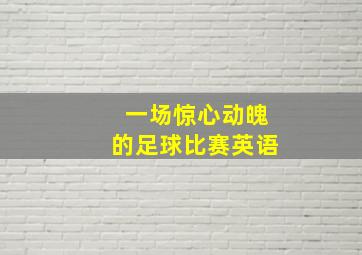 一场惊心动魄
的足球比赛英语